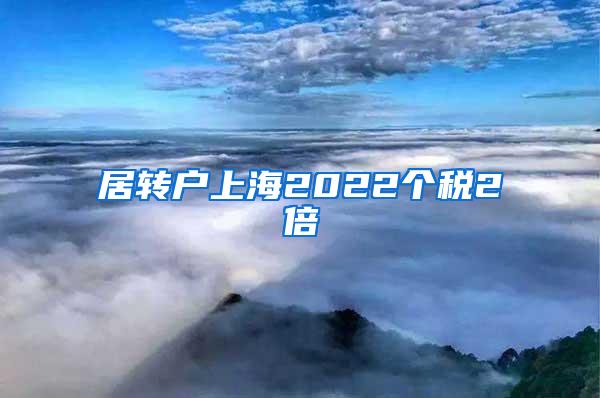 居转户上海2022个税2倍